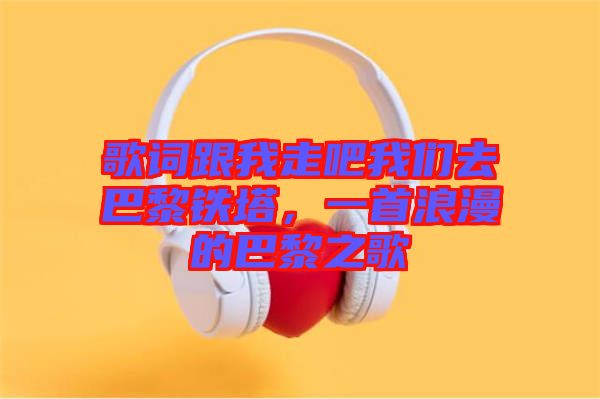 歌词跟我走吧我们去巴黎铁塔，一首浪漫的巴黎之歌